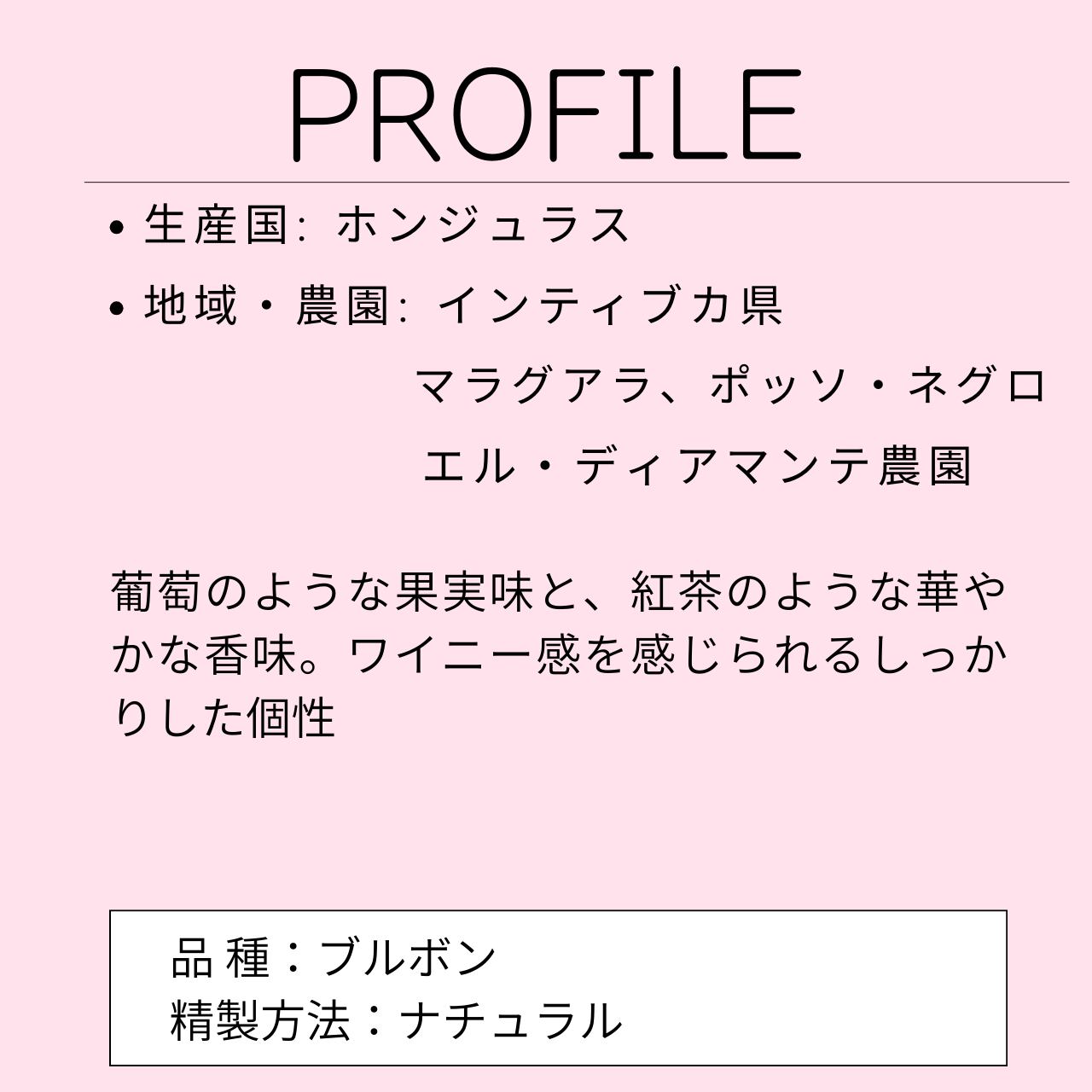 PROFILE

• 生産国: ホンジュラス
• 地域・農園: インティブカ県
マラグアラ、ポッソ・ネグロ
エル・ディアマンテ農園

葡萄のような果実味と、紅茶のような華やかな香味。ワイニー感を感じられるしっかりした個性

品種：ブルボン
精製方法：ナチュラル